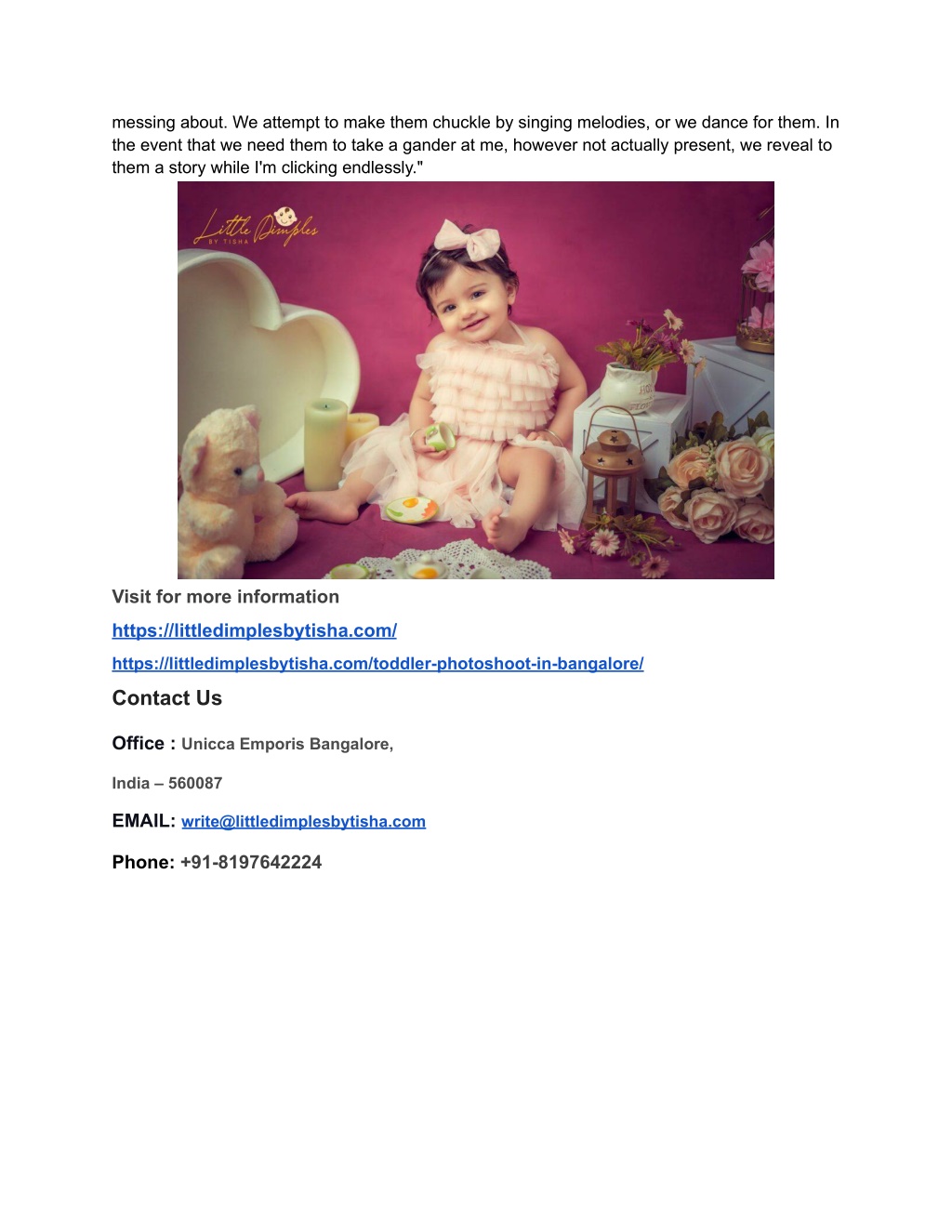 messing about. We attempt to make them chuckle by singing melodies, or we dance for them. In the event that we need them to take a gander at me, however not actually present, we reveal to them a story while I'm clicking endlessly."

Little Dimples BY TISHA

Visit for more information

https://littledimplesbytisha.com/

https://littledimplesbytisha.com/toddler-photoshoot-in-bangalore/

Contact Us

Office : Unicca Emporis Bangalore,

India – 560087

EMAIL: write@littledimplesbytisha.com

Phone: +91-8197642224